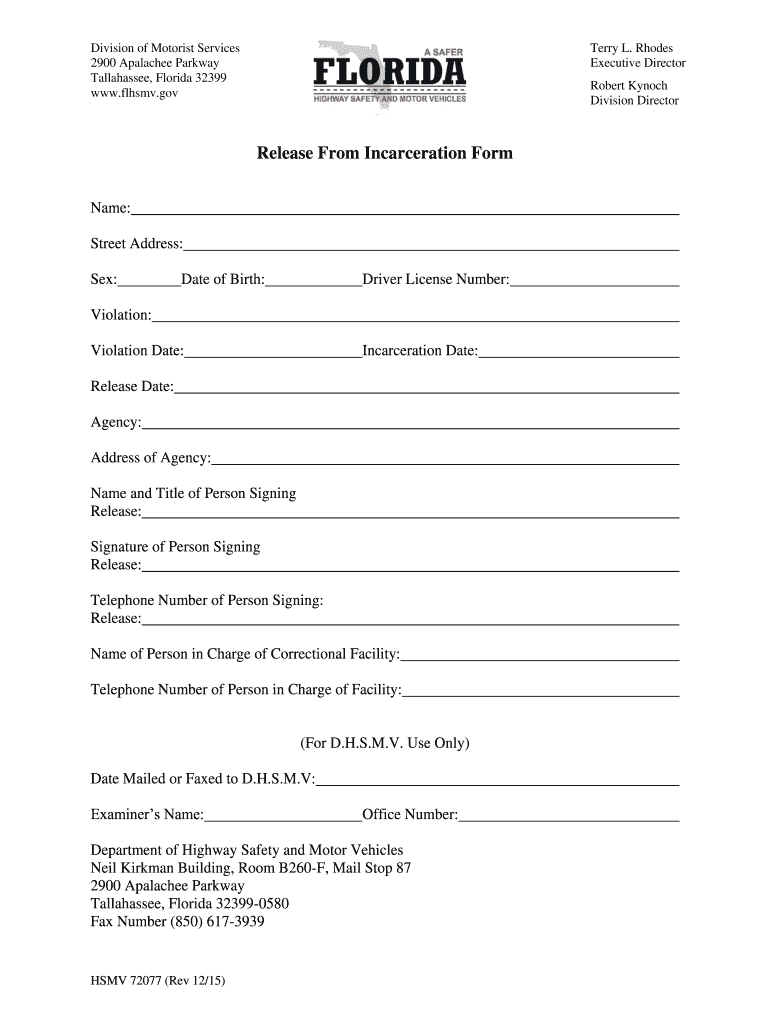 Division of Motorist Services
2900 Apalachee Parkway
Tallahassee, Florida 32399
www.flhsmv.gov

A SAFER
FLORIDA
HIGHWAY SAFETY AND MOTOR VEHICLES

Terry L. Rhodes
Executive Director

Robert Kynoch
Division Director

Release From Incarceration Form

Name:

Street Address:

Sex: Date of Birth: Driver License Number:

Violation:

Violation Date: Incarceration Date:

Release Date:

Agency:

Address of Agency:

Name and Title of Person Signing Release:

Signature of Person Signing Release:

Telephone Number of Person Signing: Release:

Name of Person in Charge of Correctional Facility:

Telephone Number of Person in Charge of Facility:

(For D.H.S.M.V. Use Only)

Date Mailed or Faxed to D.H.S.M.V:

Examiner's Name: Office Number:

Department of Highway Safety and Motor Vehicles
Neil Kirkman Building, Room B260-F, Mail Stop 87
2900 Apalachee Parkway
Tallahassee, Florida 32399-0580
Fax Number (850) 617-3939

HSMV 72077 (Rev 12/15)